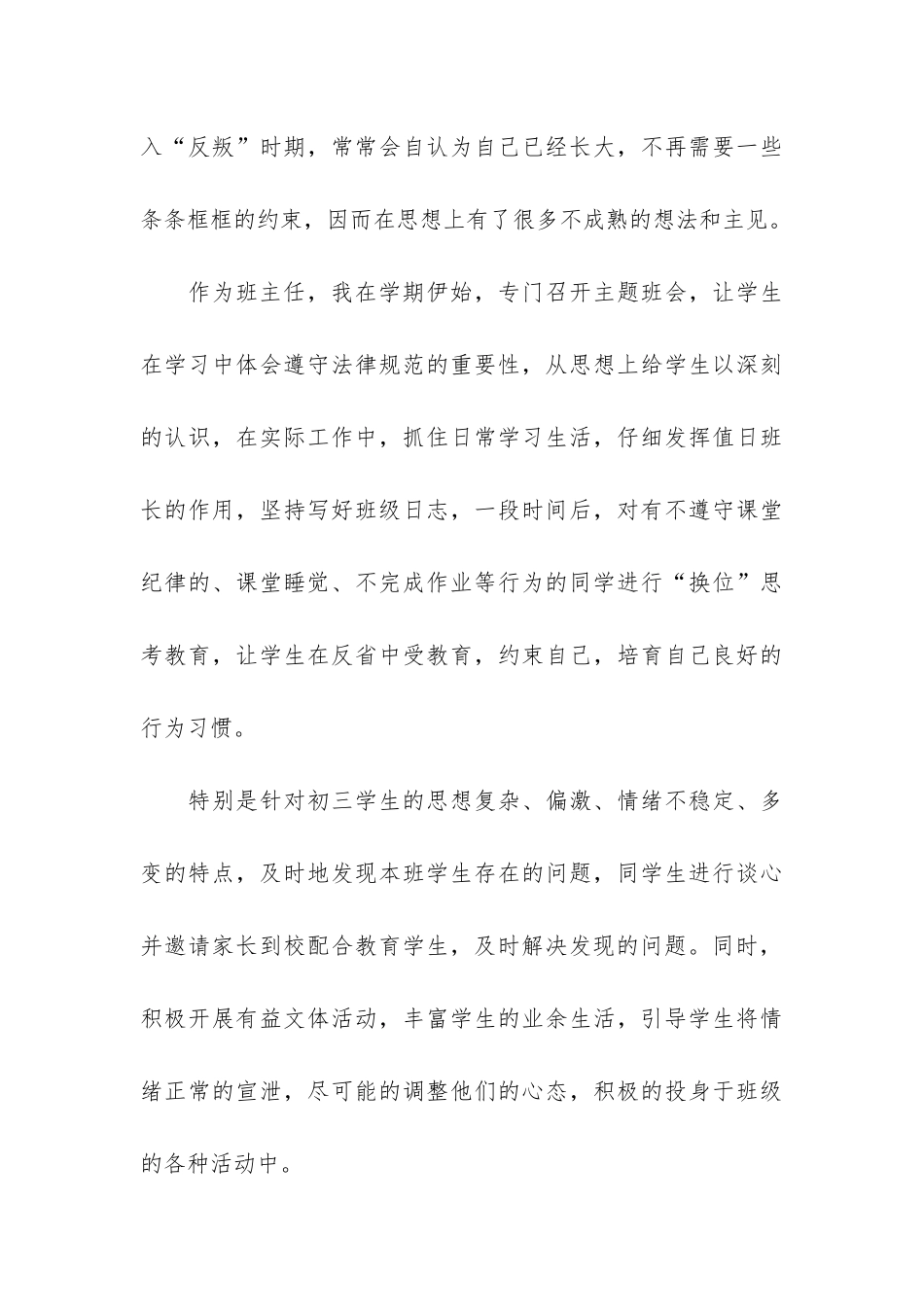 入“反叛”时期，常常会自认为自己已经长大，不再需要一些条条框框的约束，因而在思想上有了很多不成熟的想法和主见。

作为班主任，我在学期伊始，专门召开主题班会，让学生在学习中体会遵守法律规范的重要性，从思想上给学生以深刻的认识，在实际工作中，抓住日常学习生活，仔细发挥值日班长的作用，坚持写好班级日志，一段时间后，对有不遵守课堂纪律的、课堂睡觉、不完成作业等行为的同学进行“换位”思考教育，让学生在反省中受教育，约束自己，培育自己良好的行为习惯。

特别是针对初三学生的思想复杂、偏激、情绪不稳定、多变的特点，及时地发现本班学生存在的问题，同学生进行谈心并邀请家长到校配合教育学生，及时解决发现的问题。同时，积极开展有益文体活动，丰富学生的业余生活，引导学生将情绪正常的宣泄，尽可能的调整他们的心态，积极的投身于班级的各种活动中。